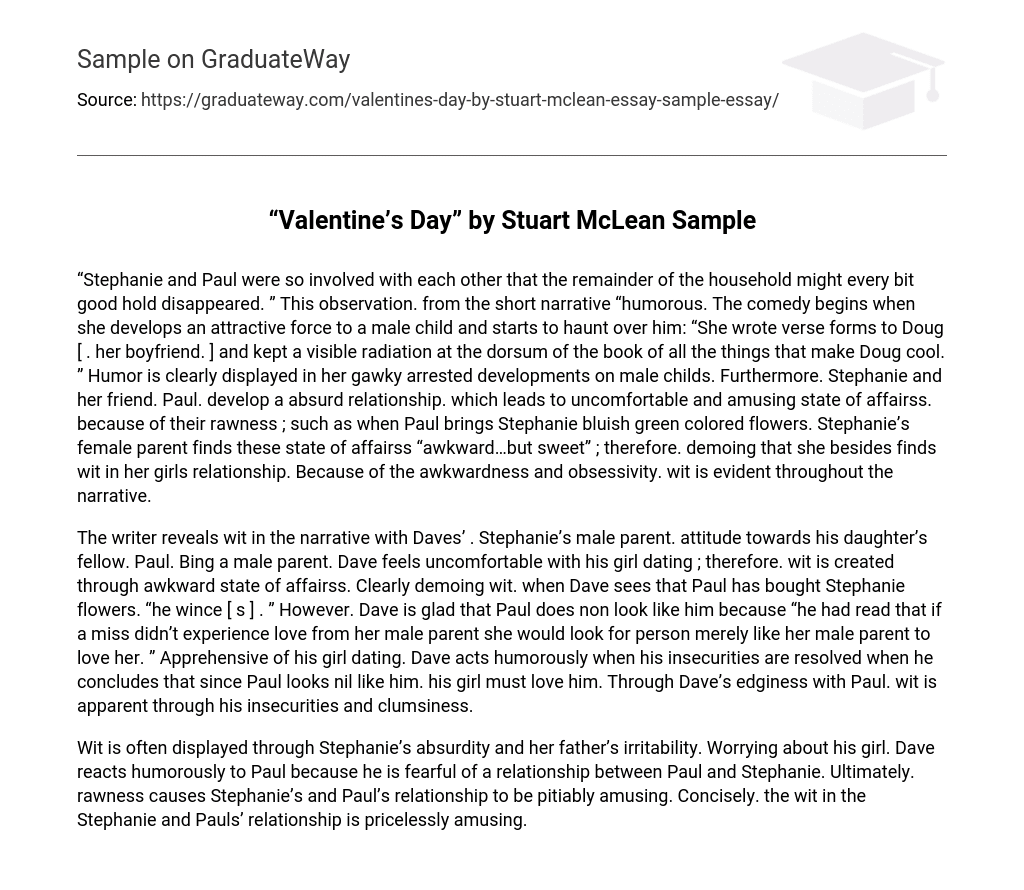 Sample on GraduateWay

Source: https://graduateway.com/valentines-day-by-stuart-mclean-essay-sample-essay/

“Valentine’s Day” by Stuart McLean Sample

“Stephanie and Paul were so involved with each other that the remainder of the household might every bit good hold disappeared. ” This observation. from the short narrative “humorous. The comedy begins when she develops an attractive force to a male child and starts to haunt over him: “She wrote verse forms to Doug [ . her boyfriend. ] and kept a visible radiation at the dorsum of the book of all the things that make Doug cool. ” Humor is clearly displayed in her gawky arrested developments on male childs. Furthermore. Stephanie and her friend. Paul. develop a absurd relationship. which leads to uncomfortable and amusing state of affairss. because of their rawness ; such as when Paul brings Stephanie bluish green colored flowers. Stephanie’s female parent finds these state of affairss “awkward…but sweet” ; therefore. demoing that she besides finds wit in her girls relationship. Because of the awkwardness and obsessivity. wit is evident throughout the narrative.

The writer reveals wit in the narrative with Daves’ . Stephanie’s male parent. attitude towards his daughter’s fellow. Paul. Bing a male parent. Dave feels uncomfortable with his girl dating ; therefore. wit is created through awkward state of affairss. Clearly demoing wit. when Dave sees that Paul has bought Stephanie flowers. “he wince [ s ] . ” However. Dave is glad that Paul does non look like him because “he had read that if a miss didn’t experience love from her male parent she would look for person merely like her male parent to love her. ” Apprehensive of his girl dating. Dave acts humorously when his insecurities are resolved when he concludes that since Paul looks nil like him. his girl must love him. Through Dave’s edginess with Paul. wit is apparent through his insecurities and clumsiness.

Wit is often displayed through Stephanie’s absurdity and her father’s irritability. Worrying about his girl. Dave reacts humorously to Paul because he is fearful of a relationship between Paul and Stephanie. Ultimately. rawness causes Stephanie’s and Paul’s relationship to be pitiably amusing. Concisely. the wit in the Stephanie and Pauls’ relationship is pricelessly amusing.